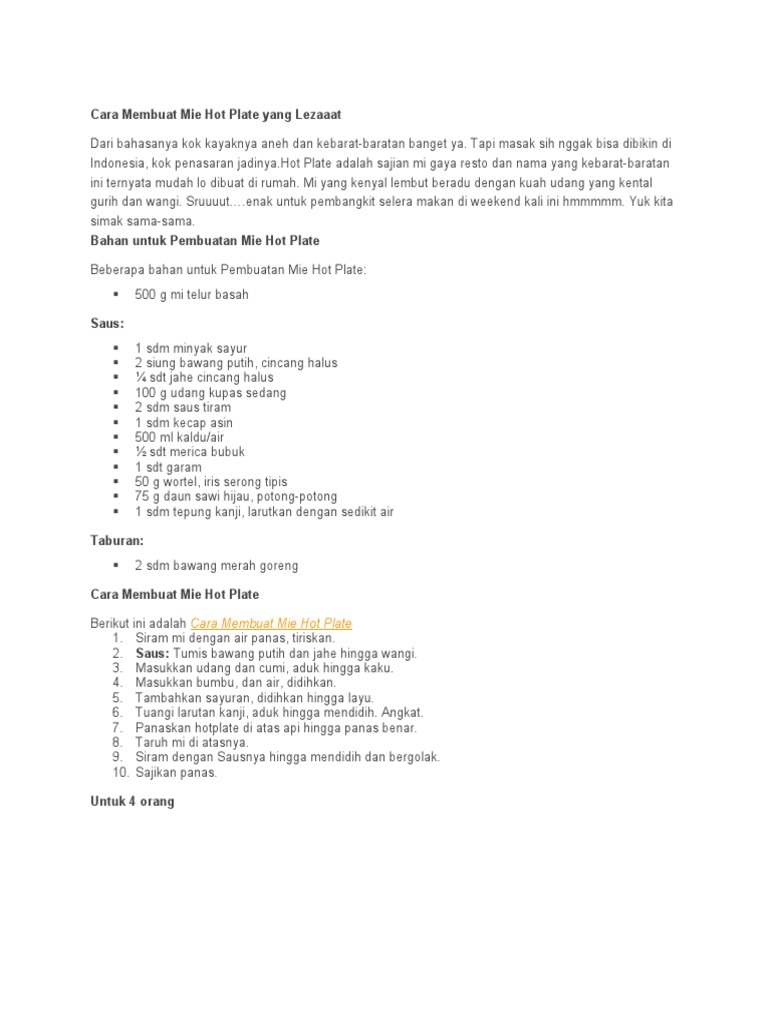 Cara Membuat Mie Hot Plate yang Lezaaat

Dari bahasanya kok kayaknya aneh dan kebarat-baratan banget ya. Tapi masak sih nggak bisa dibikin di Indonesia, kok penasaran jadinya.Hot Plate adalah sajian mi gaya resto dan nama yang kebarat-baratan ini ternyata mudah lo dibuat di rumah. Mi yang kenyal lembut beradu dengan kuah udang yang kental gurih dan wangi. Sruuuut….enak untuk pembangkit selera makan di weekend kali ini hmmmmm. Yuk kita simak sama-sama.

Bahan untuk Pembuatan Mie Hot Plate

Beberapa bahan untuk Pembuatan Mie Hot Plate:

- 500 g mi telur basah

Saus:

- 1 sdm minyak sayur
- 2 siung bawang putih, cincang halus
- ¼ sdt jahe cincang halus
- 100 g udang kupas sedang
- 2 sdm saus tiram
- 1 sdm kecap asin
- 500 ml kaldu/air
- ½ sdt merica bubuk
- 1 sdt garam
- 50 g wortel, iris serong tipis
- 75 g daun sawi hijau, potong-potong
- 1 sdm tepung kanji, larutkan dengan sedikit air

Taburan:

- 2 sdm bawang merah goreng

Cara Membuat Mie Hot Plate

Berikut ini adalah Cara Membuat Mie Hot Plate
1. Siram mi dengan air panas, tiriskan.
2. Saus: Tumis bawang putih dan jahe hingga wangi.
3. Masukkan udang dan cumi, aduk hingga kaku.
4. Masukkan bumbu, dan air, didihkan.
5. Tambahkan sayuran, didihkan hingga layu.
6. Tuangi larutan kanji, aduk hingga mendidih. Angkat.
7. Panaskan hotplate di atas api hingga panas benar.
8. Taruh mi di atasnya.
9. Siram dengan Sausnya hingga mendidih dan bergolak.
10. Sajikan panas.

Untuk 4 orang